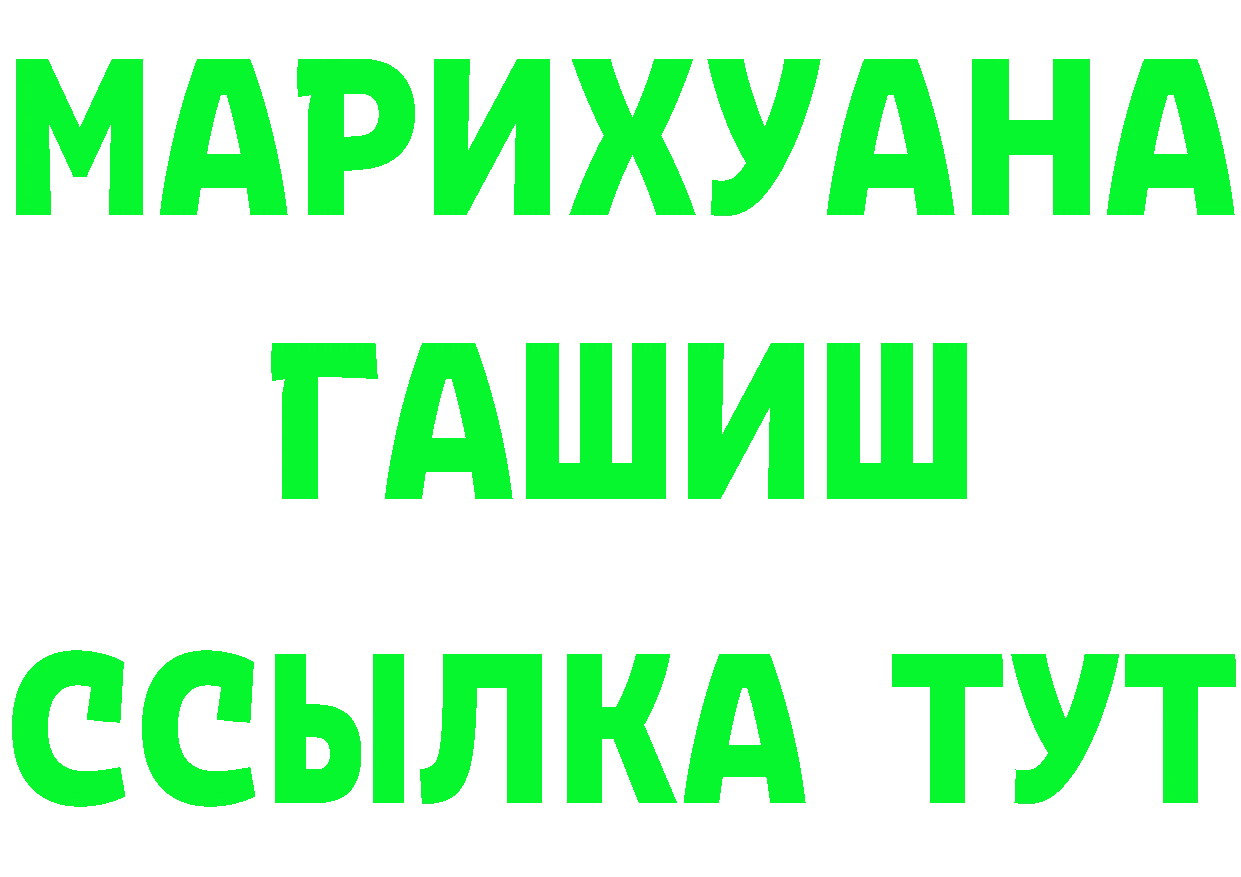 МАРИХУАНА
ГАШИШ
ССЫЛКА ТУТ